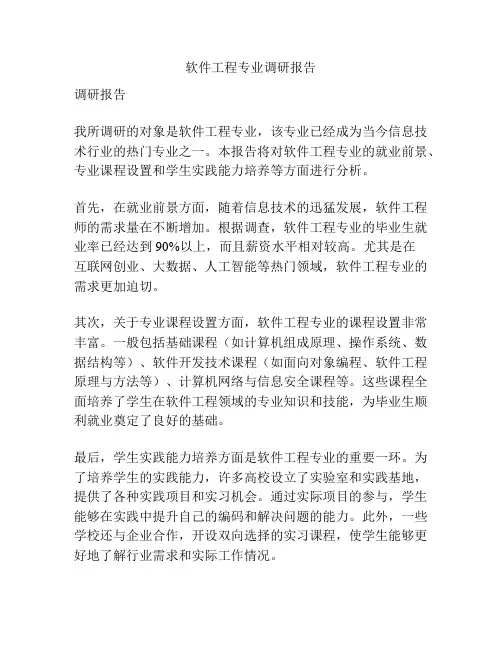 软件工程专业调研报告

调研报告

我所调研的对象是软件工程专业，该专业已经成为当今信息技术行业的热门专业之一。本报告将对软件工程专业的就业前景、专业课程设置和学生实践能力培养等方面进行分析。

首先，在就业前景方面，随着信息技术的迅猛发展，软件工程师的需求量在不断增加。根据调查，软件工程专业的毕业生就业率已经达到90%以上，而且薪资水平相对较高。尤其是在互联网创业、大数据、人工智能等热门领域，软件工程专业的需求更加迫切。

其次，关于专业课程设置方面，软件工程专业的课程设置非常丰富。一般包括基础课程（如计算机组成原理、操作系统、数据结构等）、软件开发技术课程（如面向对象编程、软件工程原理与方法等）、计算机网络与信息安全课程等。这些课程全面培养了学生在软件工程领域的专业知识和技能，为毕业生顺利就业奠定了良好的基础。

最后，学生实践能力培养方面是软件工程专业的重要一环。为了培养学生的实践能力，许多高校设立了实验室和实践基地，提供了各种实践项目和实习机会。通过实际项目的参与，学生能够在实践中提升自己的编码和解决问题的能力。此外，一些学校还与企业合作，开设双向选择的实习课程，使学生能够更好地了解行业需求和实际工作情况。